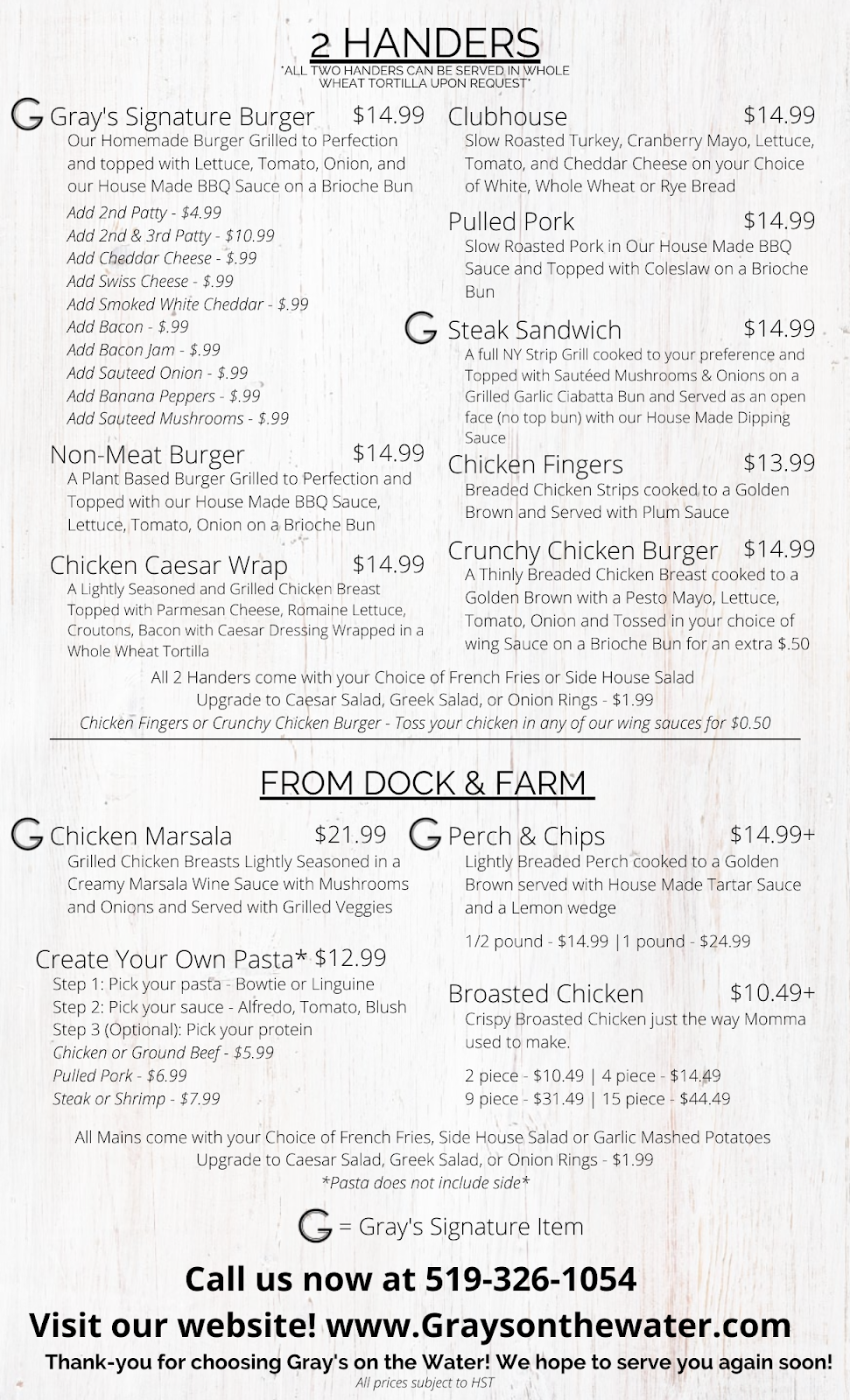 2 HANDERS
*ALL TWO HANDERS CAN BE SERVED IN WHOLE WHEAT TORTILLA UPON REQUEST*

G Gray's Signature Burger $14.99
Our Homemade Burger Grilled to Perfection and topped with Lettuce, Tomato, Onion, and our House Made BBQ Sauce on a Brioche Bun
Add 2nd Patty - $4.99
Add 2nd & 3rd Patty - $10.99
Add Cheddar Cheese - $.99
Add Swiss Cheese - $.99
Add Smoked White Cheddar - $.99
Add Bacon - $.99
Add Bacon Jam - $.99
Add Sauteed Onion - $.99
Add Banana Peppers - $.99
Add Sauteed Mushrooms - $.99

Non-Meat Burger $14.99
A Plant Based Burger Grilled to Perfection and Topped with our House Made BBQ Sauce, Lettuce, Tomato, Onion on a Brioche Bun

Chicken Caesar Wrap $14.99
A Lightly Seasoned and Grilled Chicken Breast Topped with Parmesan Cheese, Romaine Lettuce, Croutons, Bacon with Caesar Dressing Wrapped in a Whole Wheat Tortilla

Clubhouse $14.99
Slow Roasted Turkey, Cranberry Mayo, Lettuce, Tomato, and Cheddar Cheese on your Choice of White, Whole Wheat or Rye Bread

Pulled Pork $14.99
Slow Roasted Pork in Our House Made BBQ Sauce and Topped with Coleslaw on a Brioche Bun

G Steak Sandwich $14.99
A full NY Strip Grill cooked to your preference and Topped with Sautéed Mushrooms & Onions on a Grilled Garlic Ciabatta Bun and Served as an open face (no top bun) with our House Made Dipping Sauce

Chicken Fingers $13.99
Breaded Chicken Strips cooked to a Golden Brown and Served with Plum Sauce

Crunchy Chicken Burger $14.99
A Thinly Breaded Chicken Breast cooked to a Golden Brown with a Pesto Mayo, Lettuce, Tomato, Onion and Tossed in your choice of wing Sauce on a Brioche Bun for an extra $.50

All 2 Handers come with your Choice of French Fries or Side House Salad
Upgrade to Caesar Salad, Greek Salad, or Onion Rings - $1.99
Chicken Fingers or Crunchy Chicken Burger - Toss your chicken in any of our wing sauces for $0.50

FROM DOCK & FARM

G Chicken Marsala $21.99
Grilled Chicken Breasts Lightly Seasoned in a Creamy Marsala Wine Sauce with Mushrooms and Onions and Served with Grilled Veggies

Create Your Own Pasta* $12.99
Step 1: Pick your pasta - Bowtie or Linguine
Step 2: Pick your sauce - Alfredo, Tomato, Blush
Step 3 (Optional): Pick your protein
Chicken or Ground Beef - $5.99
Pulled Pork - $6.99
Steak or Shrimp - $7.99

G Perch & Chips $14.99+
Lightly Breaded Perch cooked to a Golden Brown served with House Made Tartar Sauce and a Lemon wedge
1/2 pound - $14.99 |1 pound - $24.99

Broasted Chicken $10.49+
Crispy Broasted Chicken just the way Momma used to make.
2 piece - $10.49 | 4 piece - $14.49
9 piece - $31.49 | 15 piece - $44.49

All Mains come with your Choice of French Fries, Side House Salad or Garlic Mashed Potatoes
Upgrade to Caesar Salad, Greek Salad, or Onion Rings - $1.99
*Pasta does not include side*

G = Gray's Signature Item

Call us now at 519-326-1054
Visit our website! www.Graysonthewater.com
Thank-you for choosing Gray's on the Water! We hope to serve you again soon!
All prices subject to HST